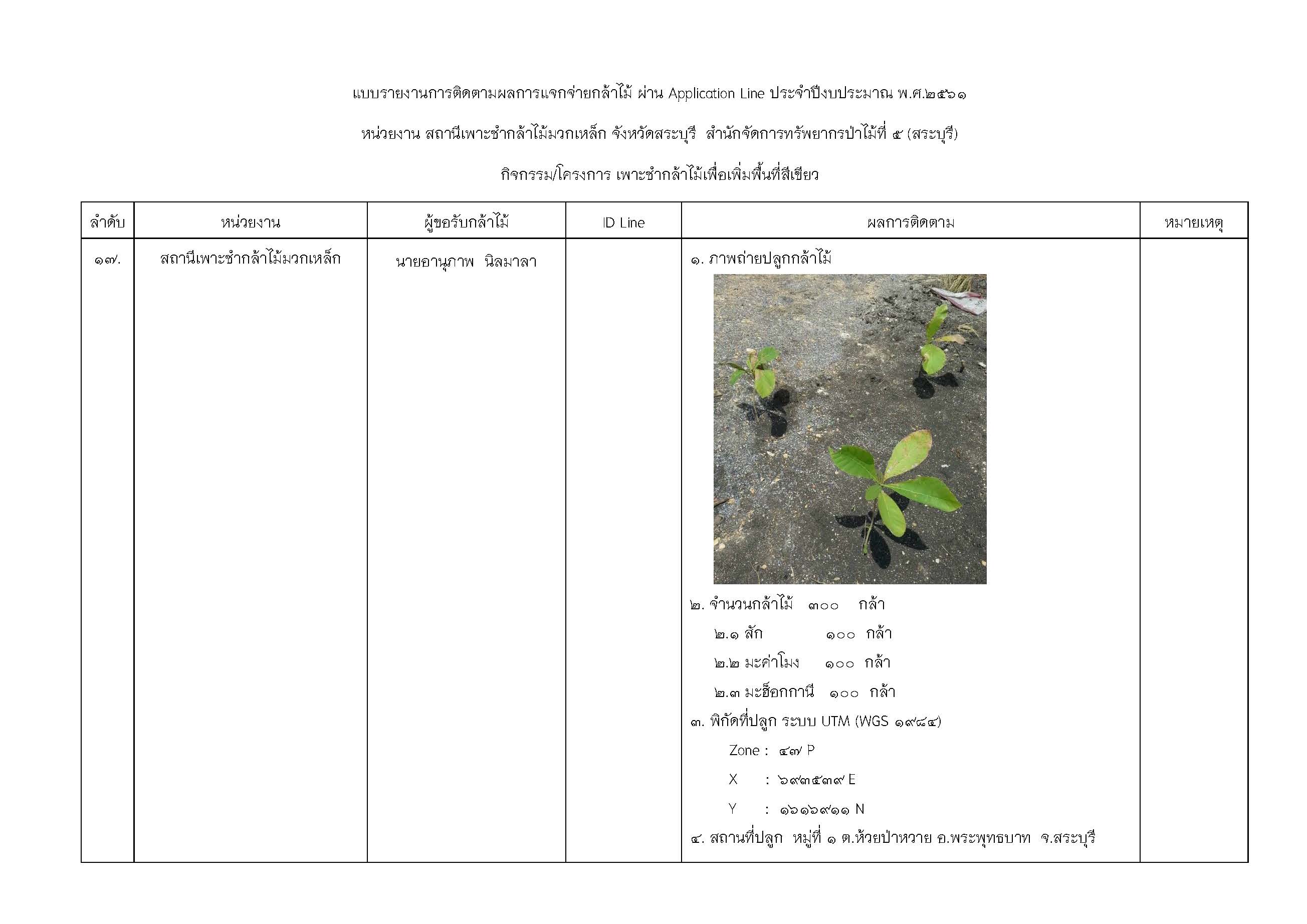 แบบรายงานการติดตามผลการแจกจ่ายกล้าไม้ ผ่าน Application Line ประจำปีงบประมาณ พ.ศ.๒๕๖๑

หน่วยงาน สถานีเพาะชำกล้าไม้มวกเหล็ก จังหวัดสระบุรี สำนักจัดการทรัพยากรป่าไม้ที่ ๕ (สระบุรี)

กิจกรรม/โครงการ เพาะชำกล้าไม้เพื่อเพิ่มพื้นที่สีเขียว

| ลำดับ | หน่วยงาน | ผู้ขอรับกล้าไม้ | ID Line | ผลการติดตาม | หมายเหตุ |
|---|---|---|---|---|---|
| ๑๗. | สถานีเพาะชำกล้าไม้มวกเหล็ก | นายอานุภาพ นิลมาลา | | ๑. ภาพถ่ายปลูกกล้าไม้ ๒. จำนวนกล้าไม้ ๓๐๐ กล้า ๒.๑ สัก ๑๐๐ กล้า ๒.๒ มะค่าโมง ๑๐๐ กล้า ๒.๓ มะฮ็อกกานี ๑๐๐ กล้า ๓. พิกัดที่ปลูก ระบบ UTM (WGS ๑๙๘๔) Zone : ๔๗ P X : ๖๙๓๕๓๙ E Y : ๑๖๑๖๙๑๑ N ๔. สถานที่ปลูก หมู่ที่ ๑ ต.ห้วยป่าหวาย อ.พระพุทธบาท จ.สระบุรี | |